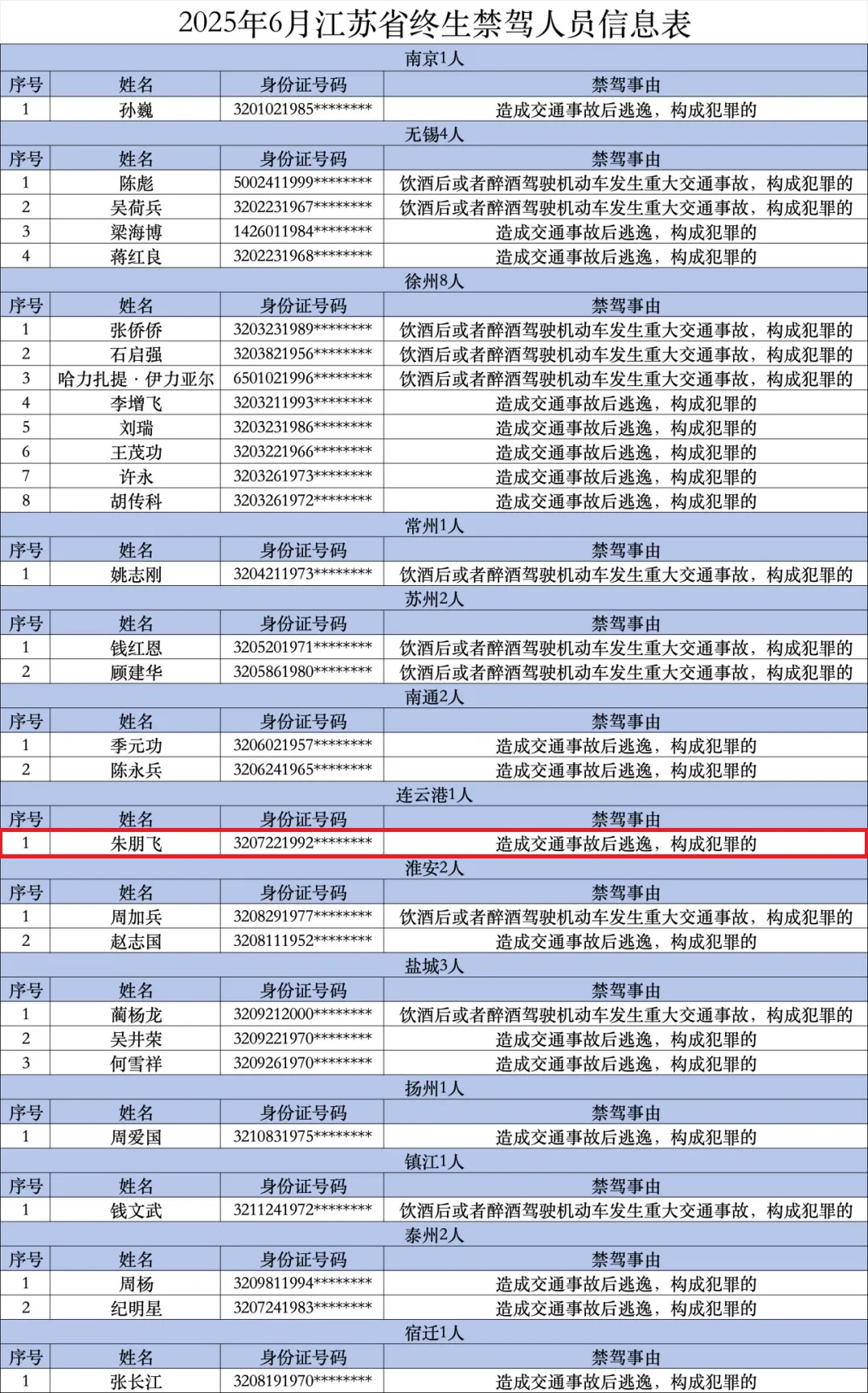 2025年6月江苏省终生禁驾人员信息表

南京1人

| 序号 | 姓名 | 身份证号码 | 禁驾事由 |
|---|---|---|---|
| 1 | 孙巍 | 3201021985******** | 造成交通事故后逃逸，构成犯罪的 |

无锡4人

| 序号 | 姓名 | 身份证号码 | 禁驾事由 |
|---|---|---|---|
| 1 | 陈彪 | 5002411999******** | 饮酒后或者醉酒驾驶机动车发生重大交通事故，构成犯罪的 |
| 2 | 吴荷兵 | 3202231967******** | 饮酒后或者醉酒驾驶机动车发生重大交通事故，构成犯罪的 |
| 3 | 梁海博 | 1426011984******** | 造成交通事故后逃逸，构成犯罪的 |
| 4 | 蒋红良 | 3202231968******** | 造成交通事故后逃逸，构成犯罪的 |

徐州8人

| 序号 | 姓名 | 身份证号码 | 禁驾事由 |
|---|---|---|---|
| 1 | 张侨侨 | 3203231989******** | 饮酒后或者醉酒驾驶机动车发生重大交通事故，构成犯罪的 |
| 2 | 石启强 | 3203821956******** | 饮酒后或者醉酒驾驶机动车发生重大交通事故，构成犯罪的 |
| 3 | 哈力扎提·伊力亚尔 | 6501021996******** | 饮酒后或者醉酒驾驶机动车发生重大交通事故，构成犯罪的 |
| 4 | 李增飞 | 3203211993******** | 造成交通事故后逃逸，构成犯罪的 |
| 5 | 刘瑞 | 3203231986******** | 造成交通事故后逃逸，构成犯罪的 |
| 6 | 王茂功 | 3203221966******** | 造成交通事故后逃逸，构成犯罪的 |
| 7 | 许永 | 3203261973******** | 造成交通事故后逃逸，构成犯罪的 |
| 8 | 胡传科 | 3203261972******** | 造成交通事故后逃逸，构成犯罪的 |

常州1人

| 序号 | 姓名 | 身份证号码 | 禁驾事由 |
|---|---|---|---|
| 1 | 姚志刚 | 3204211973******** | 饮酒后或者醉酒驾驶机动车发生重大交通事故，构成犯罪的 |

苏州2人

| 序号 | 姓名 | 身份证号码 | 禁驾事由 |
|---|---|---|---|
| 1 | 钱红恩 | 3205201971******** | 饮酒后或者醉酒驾驶机动车发生重大交通事故，构成犯罪的 |
| 2 | 顾建华 | 3205861980******** | 饮酒后或者醉酒驾驶机动车发生重大交通事故，构成犯罪的 |

南通2人

| 序号 | 姓名 | 身份证号码 | 禁驾事由 |
|---|---|---|---|
| 1 | 季元功 | 3206021957******** | 造成交通事故后逃逸，构成犯罪的 |
| 2 | 陈永兵 | 3206241965******** | 造成交通事故后逃逸，构成犯罪的 |

连云港1人

| 序号 | 姓名 | 身份证号码 | 禁驾事由 |
|---|---|---|---|
| 1 | 朱朋飞 | 3207221992******** | 造成交通事故后逃逸，构成犯罪的 |

淮安2人

| 序号 | 姓名 | 身份证号码 | 禁驾事由 |
|---|---|---|---|
| 1 | 周加兵 | 3208291977******** | 饮酒后或者醉酒驾驶机动车发生重大交通事故，构成犯罪的 |
| 2 | 赵志国 | 3208111952******** | 造成交通事故后逃逸，构成犯罪的 |

盐城3人

| 序号 | 姓名 | 身份证号码 | 禁驾事由 |
|---|---|---|---|
| 1 | 蔺杨龙 | 3209212000******** | 饮酒后或者醉酒驾驶机动车发生重大交通事故，构成犯罪的 |
| 2 | 吴井荣 | 3209221970******** | 造成交通事故后逃逸，构成犯罪的 |
| 3 | 何雪祥 | 3209261970******** | 造成交通事故后逃逸，构成犯罪的 |

扬州1人

| 序号 | 姓名 | 身份证号码 | 禁驾事由 |
|---|---|---|---|
| 1 | 周爱国 | 3210831975******** | 造成交通事故后逃逸，构成犯罪的 |

镇江1人

| 序号 | 姓名 | 身份证号码 | 禁驾事由 |
|---|---|---|---|
| 1 | 钱文武 | 3211241972******** | 饮酒后或者醉酒驾驶机动车发生重大交通事故，构成犯罪的 |

泰州2人

| 序号 | 姓名 | 身份证号码 | 禁驾事由 |
|---|---|---|---|
| 1 | 周杨 | 3209811994******** | 造成交通事故后逃逸，构成犯罪的 |
| 2 | 纪明星 | 3207241983******** | 造成交通事故后逃逸，构成犯罪的 |

宿迁1人

| 序号 | 姓名 | 身份证号码 | 禁驾事由 |
|---|---|---|---|
| 1 | 张长江 | 3208191970******** | 造成交通事故后逃逸，构成犯罪的 |